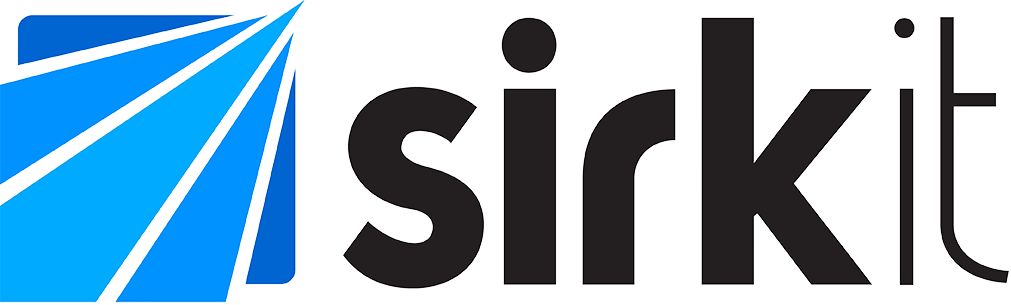 sirkit